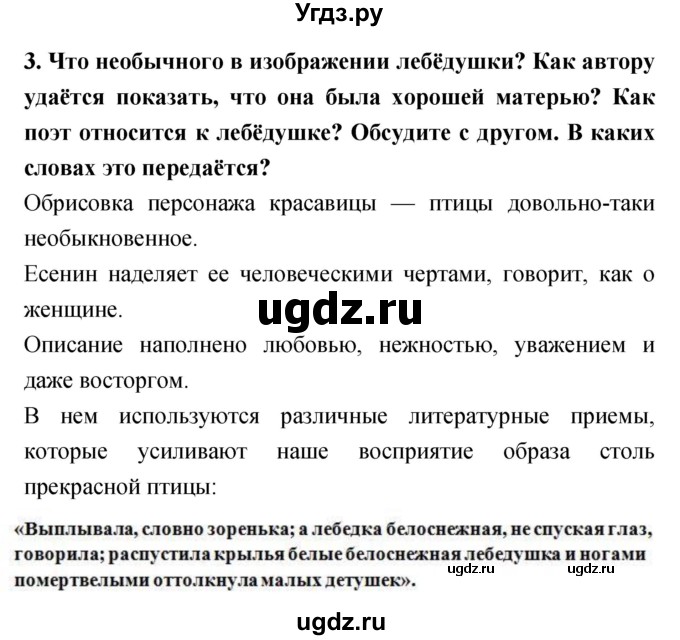 Угдз.ру

3. Что необычного в изображении лебёдушки? Как автору удаётся показать, что она была хорошей матерью? Как поэт относится к лебёдушке? Обсудите с другом. В каких словах это передаётся?

Обрисовка персонажа красавицы — птицы довольно-таки необыкновенное.

Есенин наделяет ее человеческими чертами, говорит, как о женщине.

ugdz.ru

Описание наполнено любовью, нежностью, уважением и даже восторгом.

В нем используются различные литературные приемы, которые усиливают наше восприятие образа столь прекрасной птицы:

«Выплывала, словно зоренька; а лебедка белоснежная, не спуская глаз, говорила; распустила крылья белые белоснежная лебедушка и ногами помертвелыми оттолкнула малых детушек».

ugdz.ru ugdz.ru

ugdz.ru